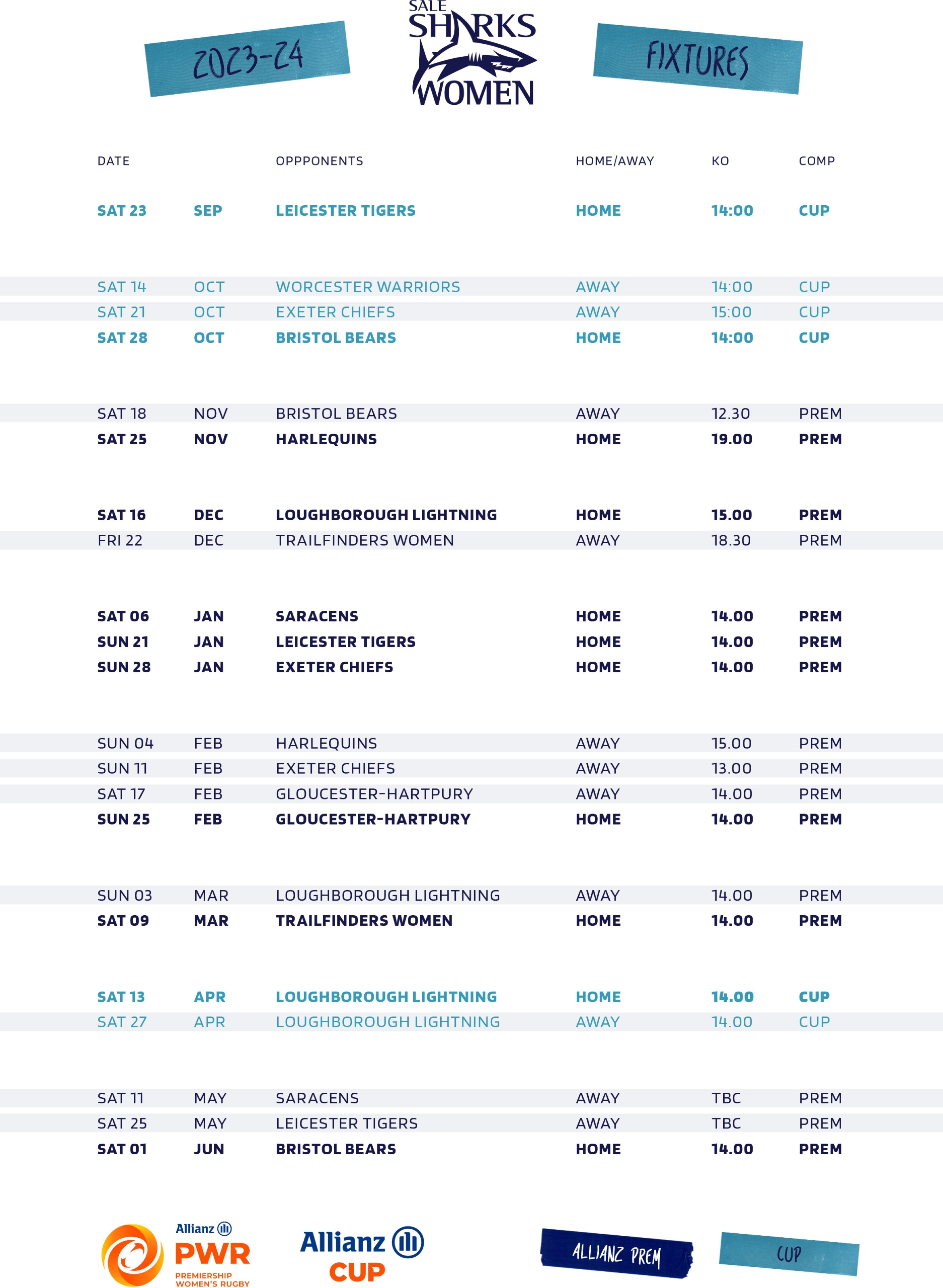 2023-24

SALE SHARKS WOMEN

FIXTURES

| DATE | | OPPPONENTS | HOME/AWAY | KO | COMP |
|---|---|---|---|---|---|
| SAT 23 | SEP | LEICESTER TIGERS | HOME | 14:00 | CUP |
| SAT 14 | OCT | WORCESTER WARRIORS | AWAY | 14:00 | CUP |
| SAT 21 | OCT | EXETER CHIEFS | AWAY | 15:00 | CUP |
| SAT 28 | OCT | BRISTOL BEARS | HOME | 14:00 | CUP |
| SAT 18 | NOV | BRISTOL BEARS | AWAY | 12.30 | PREM |
| SAT 25 | NOV | HARLEQUINS | HOME | 19.00 | PREM |
| SAT 16 | DEC | LOUGHBOROUGH LIGHTNING | HOME | 15.00 | PREM |
| FRI 22 | DEC | TRAILFINDERS WOMEN | AWAY | 18.30 | PREM |
| SAT 06 | JAN | SARACENS | HOME | 14.00 | PREM |
| SUN 21 | JAN | LEICESTER TIGERS | HOME | 14.00 | PREM |
| SUN 28 | JAN | EXETER CHIEFS | HOME | 14.00 | PREM |
| SUN 04 | FEB | HARLEQUINS | AWAY | 15.00 | PREM |
| SUN 11 | FEB | EXETER CHIEFS | AWAY | 13.00 | PREM |
| SAT 17 | FEB | GLOUCESTER-HARTPURY | AWAY | 14.00 | PREM |
| SUN 25 | FEB | GLOUCESTER-HARTPURY | HOME | 14.00 | PREM |
| SUN 03 | MAR | LOUGHBOROUGH LIGHTNING | AWAY | 14.00 | PREM |
| SAT 09 | MAR | TRAILFINDERS WOMEN | HOME | 14.00 | PREM |
| SAT 13 | APR | LOUGHBOROUGH LIGHTNING | HOME | 14.00 | CUP |
| SAT 27 | APR | LOUGHBOROUGH LIGHTNING | AWAY | 14.00 | CUP |
| SAT 11 | MAY | SARACENS | AWAY | TBC | PREM |
| SAT 25 | MAY | LEICESTER TIGERS | AWAY | TBC | PREM |
| SAT 01 | JUN | BRISTOL BEARS | HOME | 14.00 | PREM |

Allianz PWR PREMIERSHIP WOMEN'S RUGBY

Allianz CUP

ALLIANZ PREM

CUP